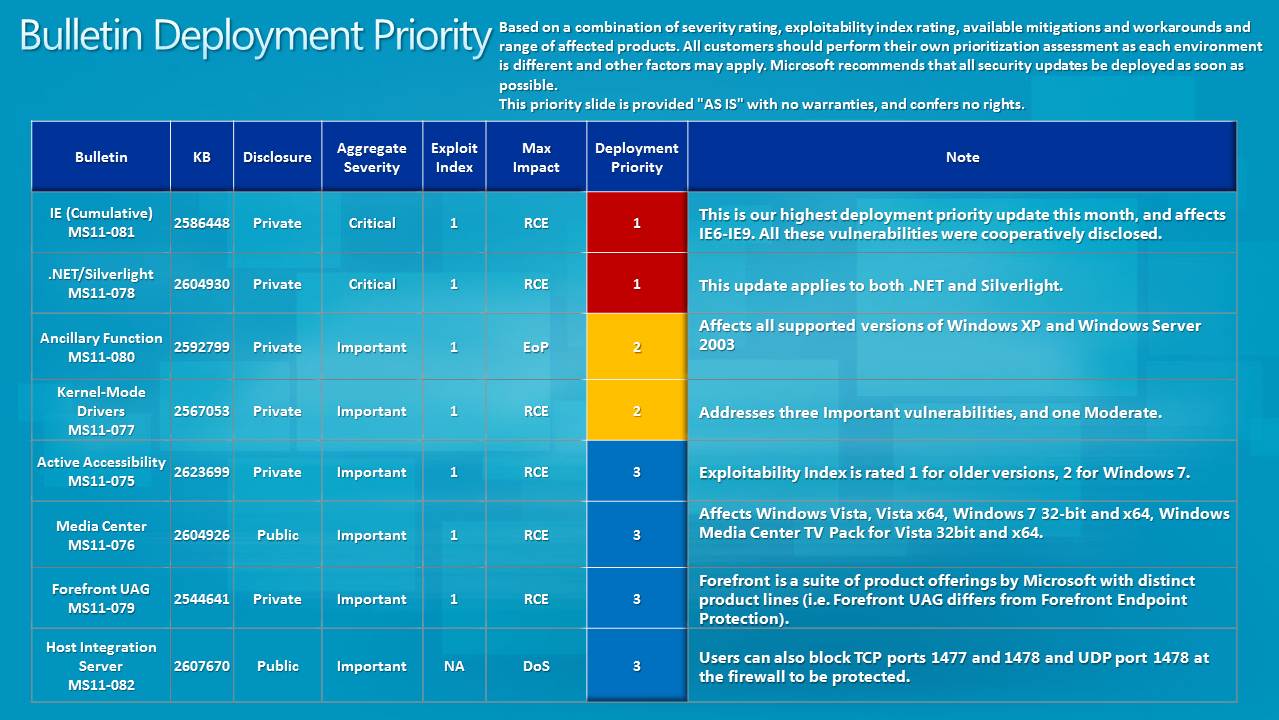 Bulletin Deployment Priority

Based on a combination of severity rating, exploitability index rating, available mitigations and workarounds and range of affected products. All customers should perform their own prioritization assessment as each environment is different and other factors may apply. Microsoft recommends that all security updates be deployed as soon as possible.
This priority slide is provided "AS IS" with no warranties, and confers no rights.

| Bulletin | KB | Disclosure | Aggregate Severity | Exploit Index | Max Impact | Deployment Priority | Note |
|---|---|---|---|---|---|---|---|
| IE (Cumulative) MS11-081 | 2586448 | Private | Critical | 1 | RCE | 1 | This is our highest deployment priority update this month, and affects IE6-IE9. All these vulnerabilities were cooperatively disclosed. |
| .NET/Silverlight MS11-078 | 2604930 | Private | Critical | 1 | RCE | 1 | This update applies to both .NET and Silverlight. |
| Ancillary Function MS11-080 | 2592799 | Private | Important | 1 | EoP | 2 | Affects all supported versions of Windows XP and Windows Server 2003 |
| Kernel-Mode Drivers MS11-077 | 2567053 | Private | Important | 1 | RCE | 2 | Addresses three Important vulnerabilities, and one Moderate. |
| Active Accessibility MS11-075 | 2623699 | Private | Important | 1 | RCE | 3 | Exploitability Index is rated 1 for older versions, 2 for Windows 7. |
| Media Center MS11-076 | 2604926 | Public | Important | 1 | RCE | 3 | Affects Windows Vista, Vista x64, Windows 7 32-bit and x64, Windows Media Center TV Pack for Vista 32bit and x64. |
| Forefront UAG MS11-079 | 2544641 | Private | Important | 1 | RCE | 3 | Forefront is a suite of product offerings by Microsoft with distinct product lines (i.e. Forefront UAG differs from Forefront Endpoint Protection). |
| Host Integration Server MS11-082 | 2607670 | Public | Important | NA | DoS | 3 | Users can also block TCP ports 1477 and 1478 and UDP port 1478 at the firewall to be protected. |